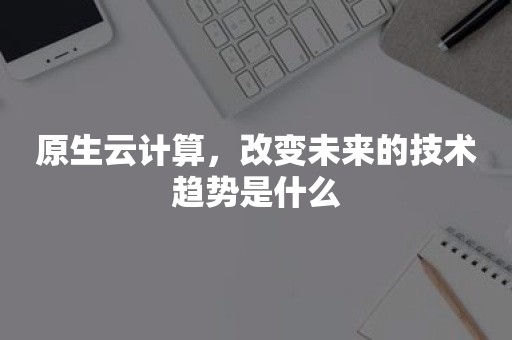 原生云计算，改变未来的技术趋势是什么